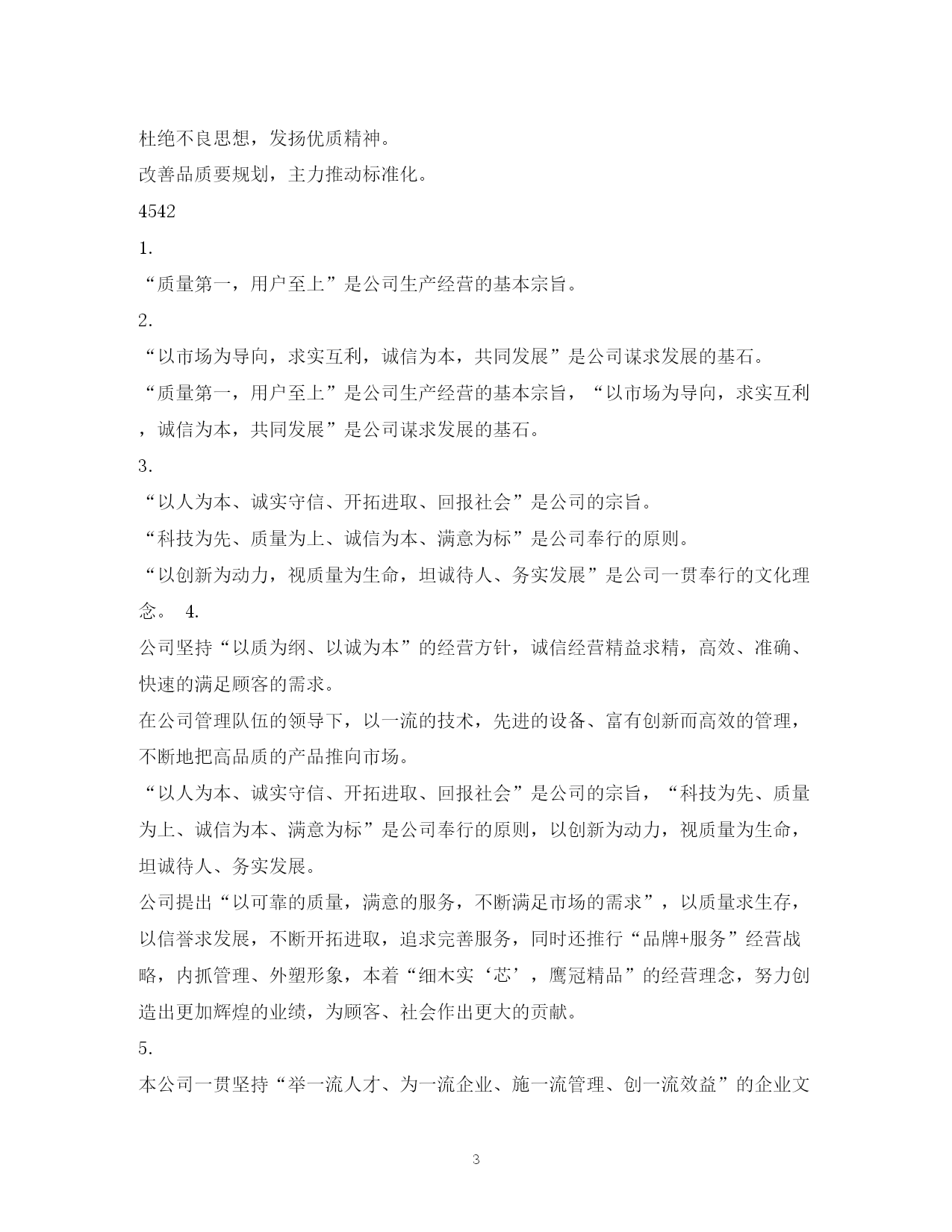 杜绝不良思想，发扬优质精神。

改善品质要规划，主力推动标准化。

4542

1.

“质量第一，用户至上”是公司生产经营的基本宗旨。

2.

“以市场为导向，求实互利，诚信为本，共同发展”是公司谋求发展的基石。

“质量第一，用户至上”是公司生产经营的基本宗旨，“以市场为导向，求实互利，诚信为本，共同发展”是公司谋求发展的基石。

3.

“以人为本、诚实守信、开拓进取、回报社会”是公司的宗旨。

“科技为先、质量为上、诚信为本、满意为标”是公司奉行的原则。

“以创新为动力，视质量为生命，坦诚待人、务实发展”是公司一贯奉行的文化理念。 4.

公司坚持“以质为纲、以诚为本”的经营方针，诚信经营精益求精，高效、准确、快速的满足顾客的需求。

在公司管理队伍的领导下，以一流的技术，先进的设备、富有创新而高效的管理，不断地把高品质的产品推向市场。

“以人为本、诚实守信、开拓进取、回报社会”是公司的宗旨，“科技为先、质量为上、诚信为本、满意为标”是公司奉行的原则，以创新为动力，视质量为生命，坦诚待人、务实发展。

公司提出“以可靠的质量，满意的服务，不断满足市场的需求”，以质量求生存，以信誉求发展，不断开拓进取，追求完善服务，同时还推行“品牌+服务”经营战略，内抓管理、外塑形象，本着“细木实‘芯’，鹰冠精品”的经营理念，努力创造出更加辉煌的业绩，为顾客、社会作出更大的贡献。

5.

本公司一贯坚持“举一流人才、为一流企业、施一流管理、创一流效益”的企业文

3